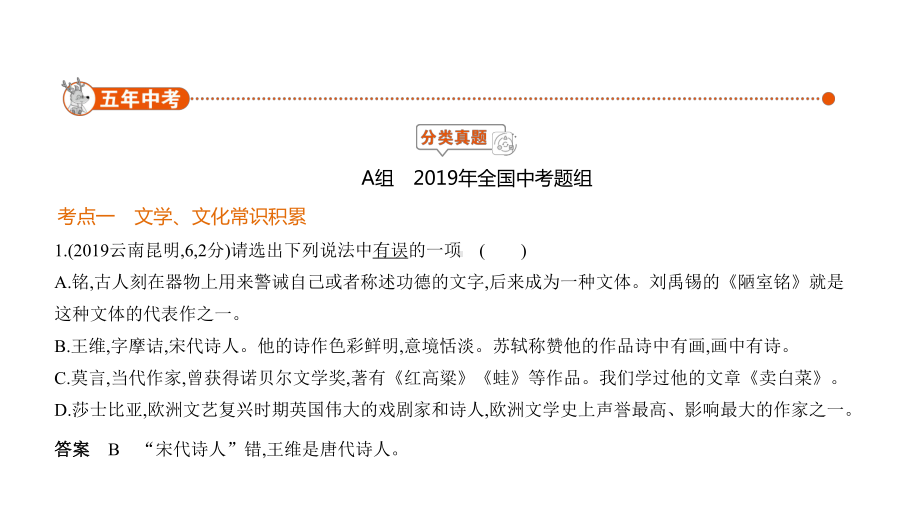 五年中考

分类真题

A组　2019年全国中考题组

考点一　文学、文化常识积累

1.(2019云南昆明,6,2分)请选出下列说法中有误的一项　(　　)

A.铭,古人刻在器物上用来警诫自己或者称述功德的文字,后来成为一种文体。刘禹锡的《陋室铭》就是这种文体的代表作之一。

B.王维,字摩诘,宋代诗人。他的诗作色彩鲜明,意境恬淡。苏轼称赞他的作品诗中有画,画中有诗。

C.莫言,当代作家,曾获得诺贝尔文学奖,著有《红高粱》《蛙》等作品。我们学过他的文章《卖白菜》。

D.莎士比亚,欧洲文艺复兴时期英国伟大的戏剧家和诗人,欧洲文学史上声誉最高、影响最大的作家之一。

答案　B　“宋代诗人”错,王维是唐代诗人。